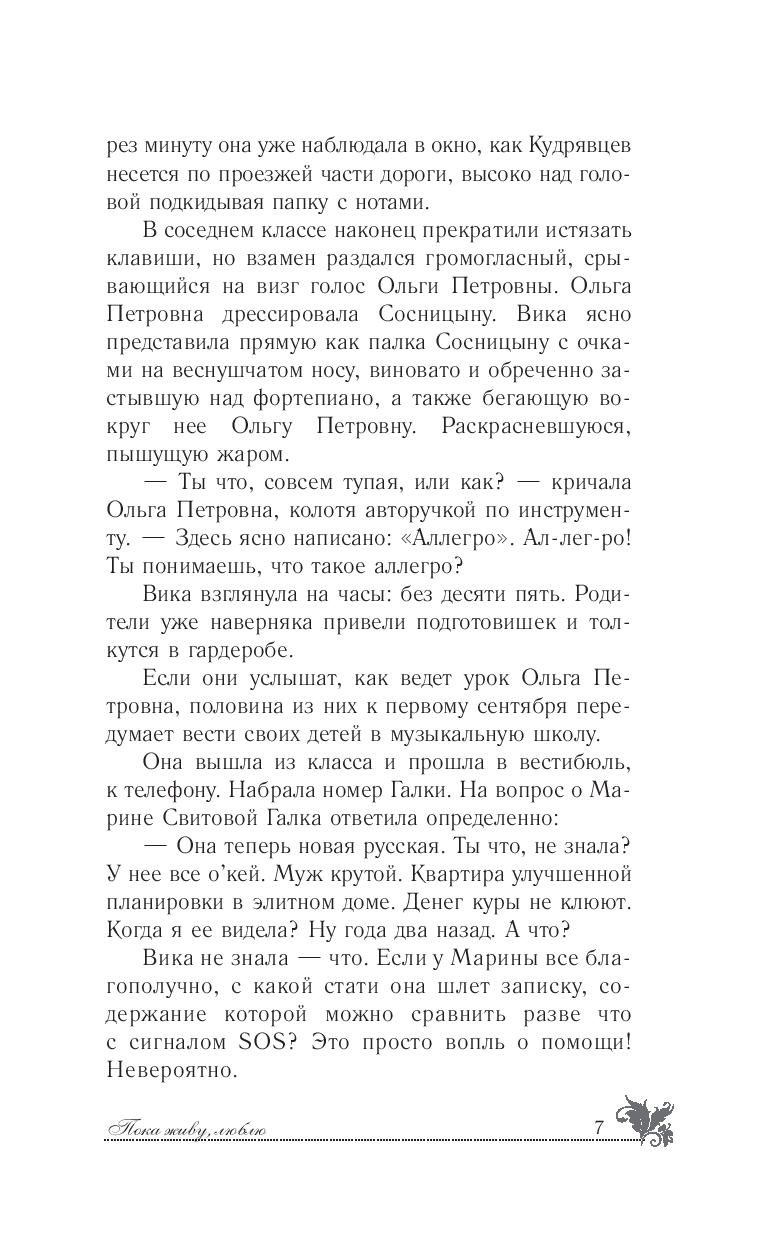 рез минуту она уже наблюдала в окно, как Кудрявцев несется по проезжей части дороги, высоко над головой подкидывая папку с нотами.

В соседнем классе наконец прекратили истязать клавиши, но взамен раздался громогласный, срывающийся на визг голос Ольги Петровны. Ольга Петровна дрессировала Сосницыну. Вика ясно представила прямую как палка Сосницыну с очками на веснушчатом носу, виновато и обреченно застывшую над фортепиано, а также бегающую вокруг нее Ольгу Петровну. Раскрасневшуюся, пышущую жаром.

— Ты что, совсем тупая, или как? — кричала Ольга Петровна, колотя авторучкой по инструменту. — Здесь ясно написано: «Аллегро». Ал-лег-ро! Ты понимаешь, что такое аллегро?

Вика взглянула на часы: без десяти пять. Родители уже наверняка привели подготовишек и толкутся в гардеробе.

Если они услышат, как ведет урок Ольга Петровна, половина из них к первому сентября передумает вести своих детей в музыкальную школу.

Она вышла из класса и прошла в вестибюль, к телефону. Набрала номер Галки. На вопрос о Марине Свитовой Галка ответила определенно:

— Она теперь новая русская. Ты что, не знала? У нее все о'кей. Муж крутой. Квартира улучшенной планировки в элитном доме. Денег куры не клюют. Когда я ее видела? Ну года два назад. А что?

Вика не знала — что. Если у Марины все благополучно, с какой стати она шлет записку, содержание которой можно сравнить разве что с сигналом SOS? Это просто вопль о помощи! Невероятно.

Пока живу, люблю 7